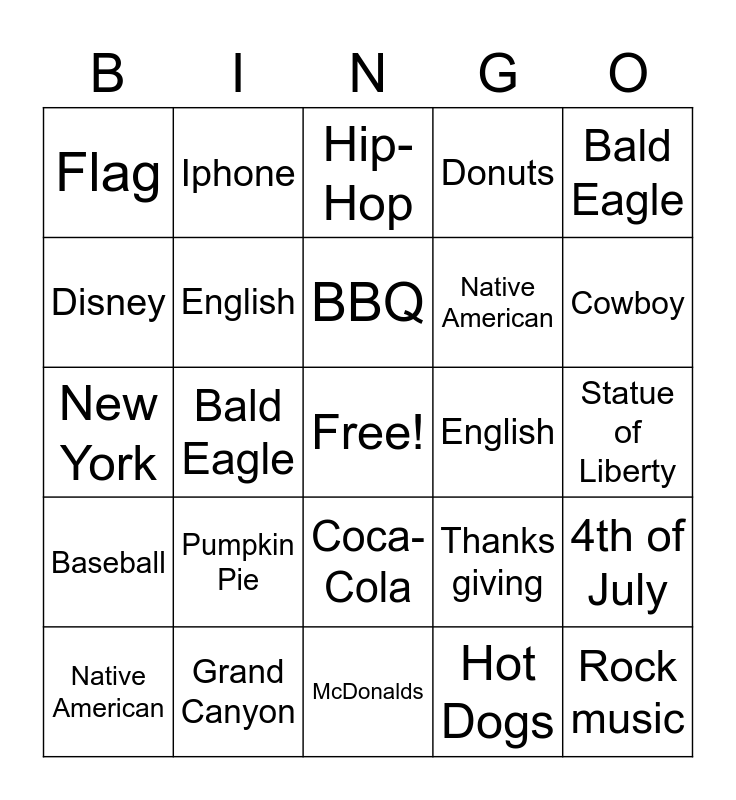 | B | I | N | G | O |
|---|---|---|---|---|
| Flag | Iphone | Hip-Hop | Donuts | Bald Eagle |
| Disney | English | BBQ | Native American | Cowboy |
| New York | Bald Eagle | Free! | English | Statue of Liberty |
| Baseball | Pumpkin Pie | Coca-Cola | Thanks giving | 4th of July |
| Native American | Grand Canyon | McDonalds | Hot Dogs | Rock music |